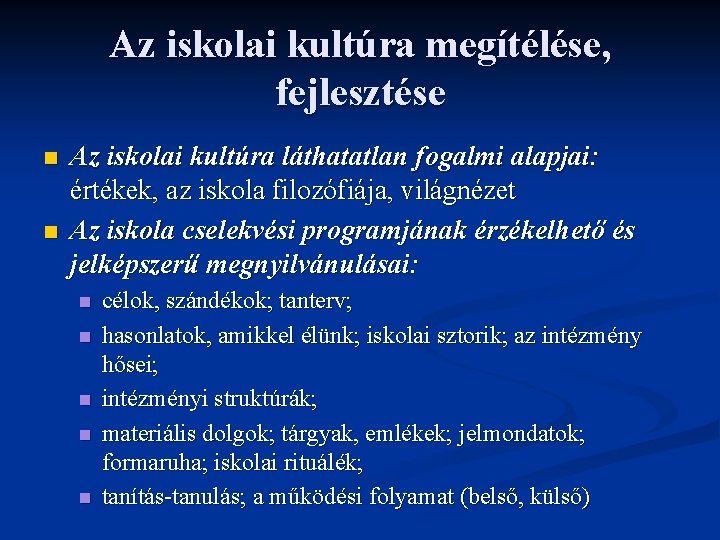 Az iskolai kultúra megítélése, fejlesztése

Az iskolai kultúra láthatatlan fogalmi alapjai: értékek, az iskola filozófiája, világnézet

Az iskola cselekvési programjának érzékelhető és jelképszerű megnyilvánulásai:

célok, szándékok; tanterv;

hasonlatok, amikkel élünk; iskolai sztorik; az intézmény hősei;

intézményi struktúrák;

materiális dolgok; tárgyak, emlékek; jelmondatok; formaruha; iskolai rituálék;

tanítás-tanulás; a működési folyamat (belső, külső)